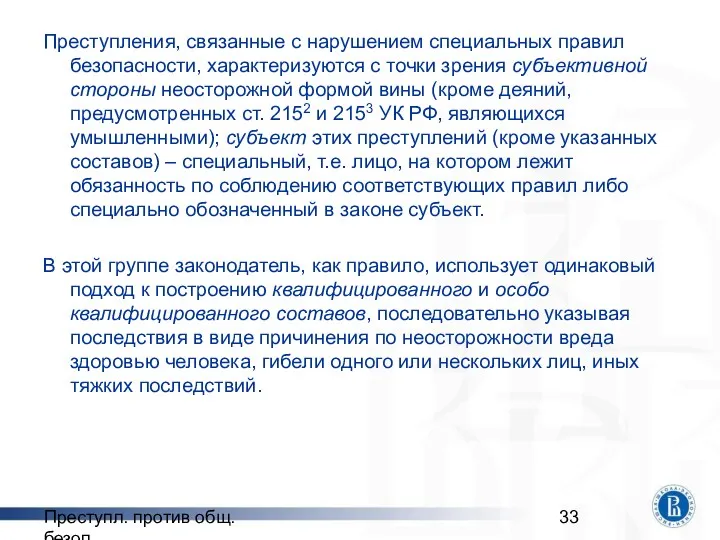 Преступления, связанные с нарушением специальных правил безопасности, характеризуются с точки зрения субъективной стороны неосторожной формой вины (кроме деяний, предусмотренных ст. $215^2$ и $215^3$ УК РФ, являющихся умышленными); субъект этих преступлений (кроме указанных составов) – специальный, т.е. лицо, на котором лежит обязанность по соблюдению соответствующих правил либо специально обозначенный в законе субъект.

В этой группе законодатель, как правило, использует одинаковый подход к построению квалифицированного и особо квалифицированного составов, последовательно указывая последствия в виде причинения по неосторожности вреда здоровью человека, гибели одного или нескольких лиц, иных тяжких последствий.

Преступл. против общ. безоп.

33